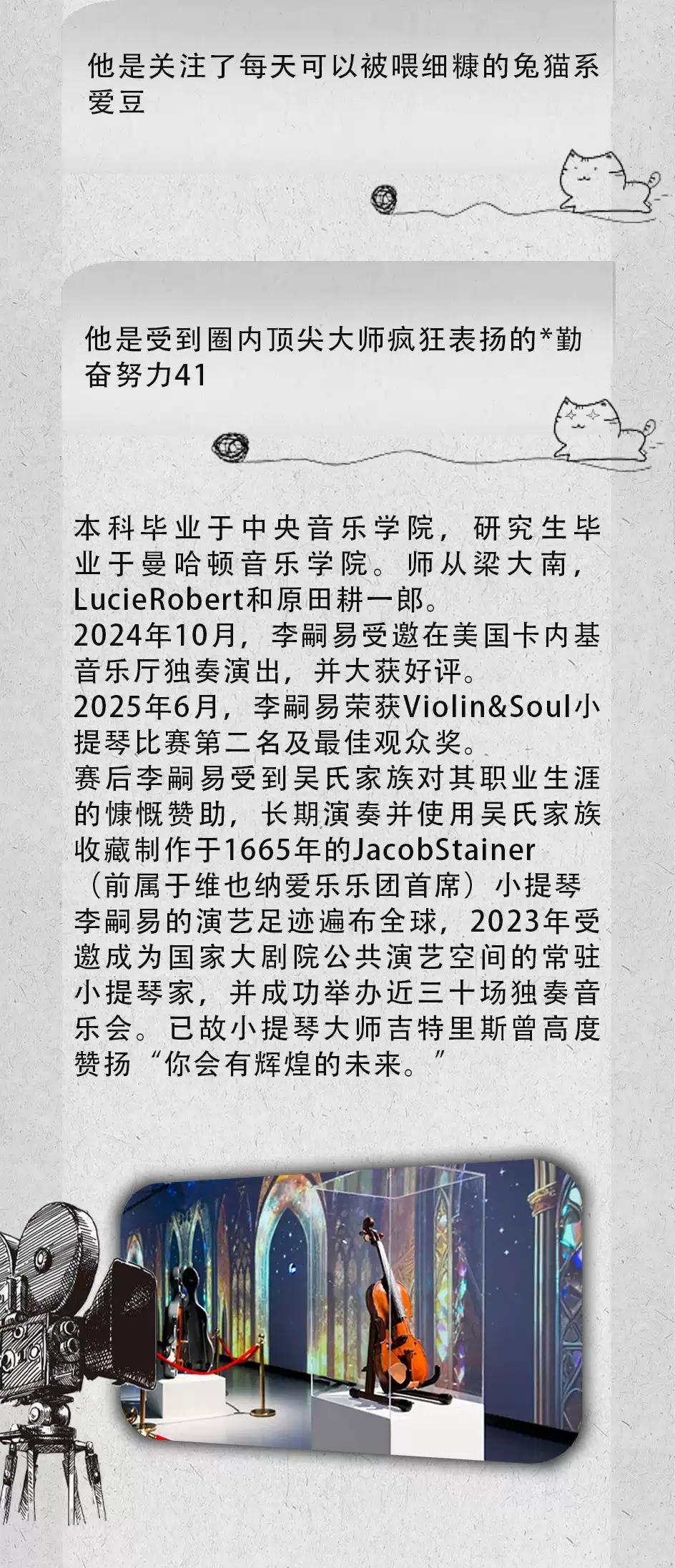 他是关注了每天可以被喂细糠的兔猫系爱豆

他是受到圈内顶尖大师疯狂表扬的*勤奋努力41

本科毕业于中央音乐学院，研究生毕业于曼哈顿音乐学院。师从梁大南，LucieRobert和原田耕一郎。
2024年10月，李嗣易受邀在美国卡内基音乐厅独奏演出，并大获好评。
2025年6月，李嗣易荣获Violin&Soul小提琴比赛第二名及最佳观众奖。
赛后李嗣易受到吴氏家族对其职业生涯的慷慨赞助，长期演奏并使用吴氏家族收藏制作于1665年的JacobStainer（前属于维也纳爱乐乐团首席）小提琴
李嗣易的演艺足迹遍布全球，2023年受邀成为国家大剧院公共演艺空间的常驻小提琴家，并成功举办近三十场独奏音乐会。已故小提琴大师吉特里斯曾高度赞扬“你会有辉煌的未来。”